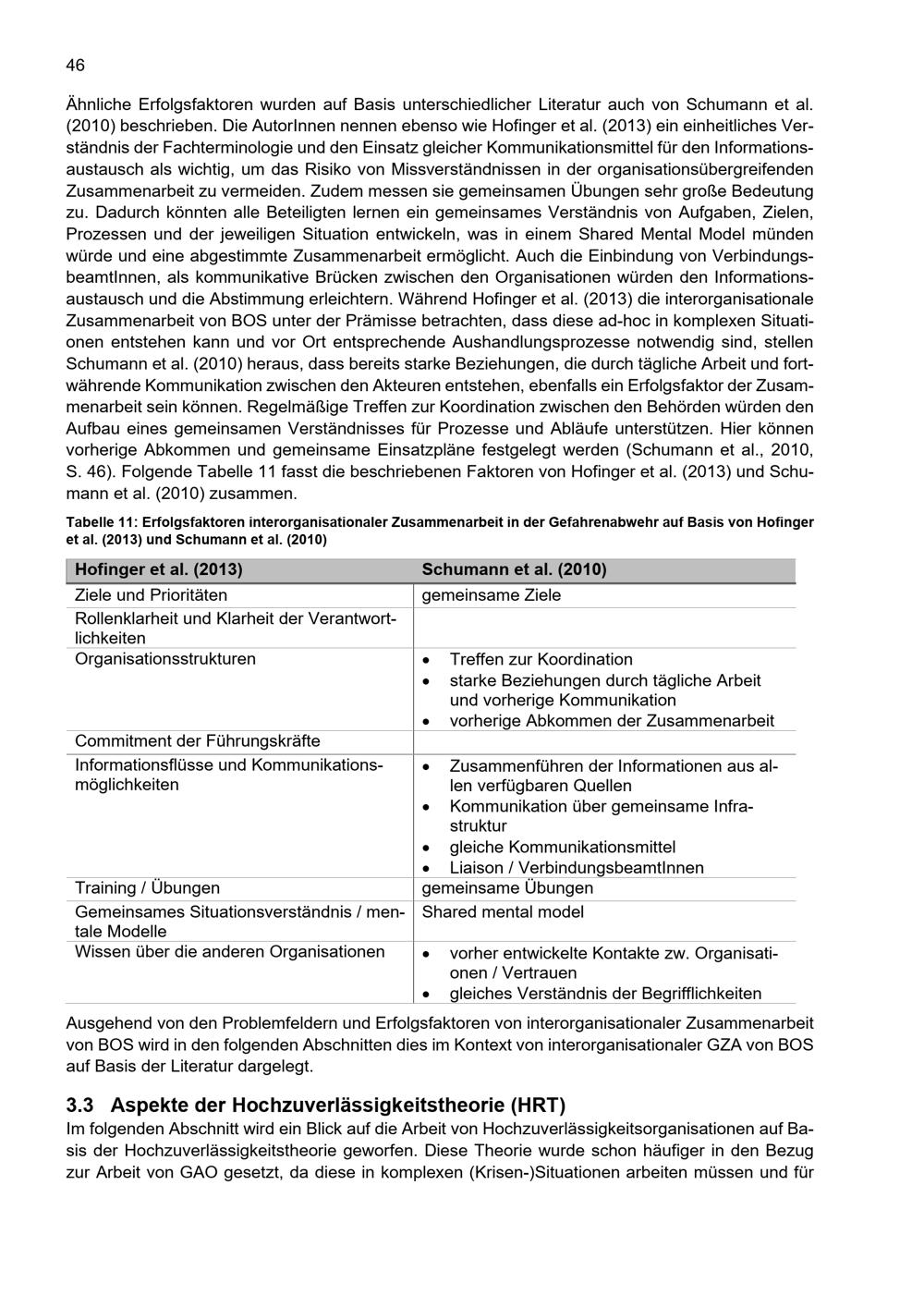 46

Ähnliche Erfolgsfaktoren wurden auf Basis unterschiedlicher Literatur auch von Schumann et al. (2010) beschrieben. Die AutorInnen nennen ebenso wie Hofinger et al. (2013) ein einheitliches Verständnis der Fachterminologie und den Einsatz gleicher Kommunikationsmittel für den Informationsaustausch als wichtig, um das Risiko von Missverständnissen in der organisationsübergreifenden Zusammenarbeit zu vermeiden. Zudem messen sie gemeinsamen Übungen sehr große Bedeutung zu. Dadurch könnten alle Beteiligten lernen ein gemeinsames Verständnis von Aufgaben, Zielen, Prozessen und der jeweiligen Situation entwickeln, was in einem Shared Mental Model münden würde und eine abgestimmte Zusammenarbeit ermöglicht. Auch die Einbindung von VerbindungsbeamtInnen, als kommunikative Brücken zwischen den Organisationen würden den Informationsaustausch und die Abstimmung erleichtern. Während Hofinger et al. (2013) die interorganisationale Zusammenarbeit von BOS unter der Prämisse betrachten, dass diese ad-hoc in komplexen Situationen entstehen kann und vor Ort entsprechende Aushandlungsprozesse notwendig sind, stellen Schumann et al. (2010) heraus, dass bereits starke Beziehungen, die durch tägliche Arbeit und fortwährende Kommunikation zwischen den Akteuren entstehen, ebenfalls ein Erfolgsfaktor der Zusammenarbeit sein können. Regelmäßige Treffen zur Koordination zwischen den Behörden würden den Aufbau eines gemeinsamen Verständnisses für Prozesse und Abläufe unterstützen. Hier können vorherige Abkommen und gemeinsame Einsatzpläne festgelegt werden (Schumann et al., 2010, S. 46). Folgende Tabelle 11 fasst die beschriebenen Faktoren von Hofinger et al. (2013) und Schumann et al. (2010) zusammen.

Tabelle 11: Erfolgsfaktoren interorganisationaler Zusammenarbeit in der Gefahrenabwehr auf Basis von Hofinger et al. (2013) und Schumann et al. (2010)

| Hofinger et al. (2013) | Schumann et al. (2010) |
|---|---|
| Ziele und Prioritäten | gemeinsame Ziele |
| Rollenklarheit und Klarheit der Verantwortlichkeiten | |
| Organisationsstrukturen | • Treffen zur Koordination • starke Beziehungen durch tägliche Arbeit und vorherige Kommunikation • vorherige Abkommen der Zusammenarbeit |
| Commitment der Führungskräfte | |
| Informationsflüsse und Kommunikationsmöglichkeiten | • Zusammenführen der Informationen aus allen verfügbaren Quellen • Kommunikation über gemeinsame Infrastruktur • gleiche Kommunikationsmittel • Liaison / VerbindungsbeamtInnen |
| Training / Übungen | gemeinsame Übungen |
| Gemeinsames Situationsverständnis / mentale Modelle | Shared mental model |
| Wissen über die anderen Organisationen | • vorher entwickelte Kontakte zw. Organisationen / Vertrauen • gleiches Verständnis der Begrifflichkeiten |

Ausgehend von den Problemfeldern und Erfolgsfaktoren von interorganisationaler Zusammenarbeit von BOS wird in den folgenden Abschnitten dies im Kontext von interorganisationaler GZA von BOS auf Basis der Literatur dargelegt.

3.3 Aspekte der Hochzuverlässigkeitstheorie (HRT)

Im folgenden Abschnitt wird ein Blick auf die Arbeit von Hochzuverlässigkeitsorganisationen auf Basis der Hochzuverlässigkeitstheorie geworfen. Diese Theorie wurde schon häufiger in den Bezug zur Arbeit von GAO gesetzt, da diese in komplexen (Krisen-)Situationen arbeiten müssen und für